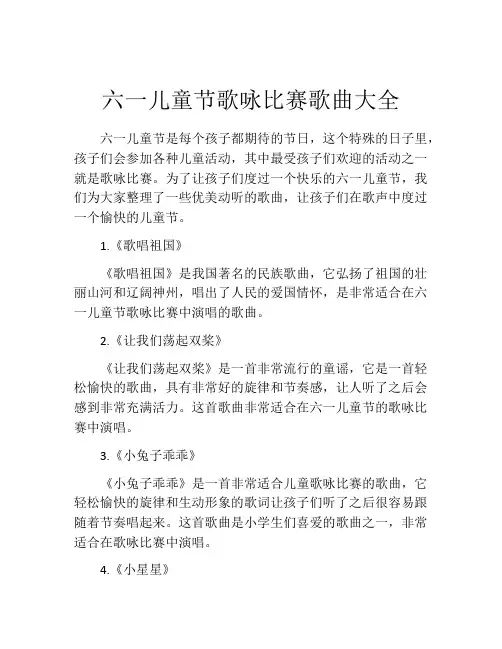 六一儿童节歌咏比赛歌曲大全

六一儿童节是每个孩子都期待的节日，这个特殊的日子里，孩子们会参加各种儿童活动，其中最受孩子们欢迎的活动之一就是歌咏比赛。为了让孩子们度过一个快乐的六一儿童节，我们为大家整理了一些优美动听的歌曲，让孩子们在歌声中度过一个愉快的儿童节。

1.《歌唱祖国》

《歌唱祖国》是我国著名的民族歌曲，它弘扬了祖国的壮丽山河和辽阔神州，唱出了人民的爱国情怀，是非常适合在六一儿童节歌咏比赛中演唱的歌曲。

2.《让我们荡起双桨》

《让我们荡起双桨》是一首非常流行的童谣，它是一首轻松愉快的歌曲，具有非常好的旋律和节奏感，让人听了之后会感到非常充满活力。这首歌曲非常适合在六一儿童节的歌咏比赛中演唱。

3.《小兔子乖乖》

《小兔子乖乖》是一首非常适合儿童歌咏比赛的歌曲，它轻松愉快的旋律和生动形象的歌词让孩子们听了之后很容易跟随着节奏唱起来。这首歌曲是小学生们喜爱的歌曲之一，非常适合在歌咏比赛中演唱。

4.《小星星》